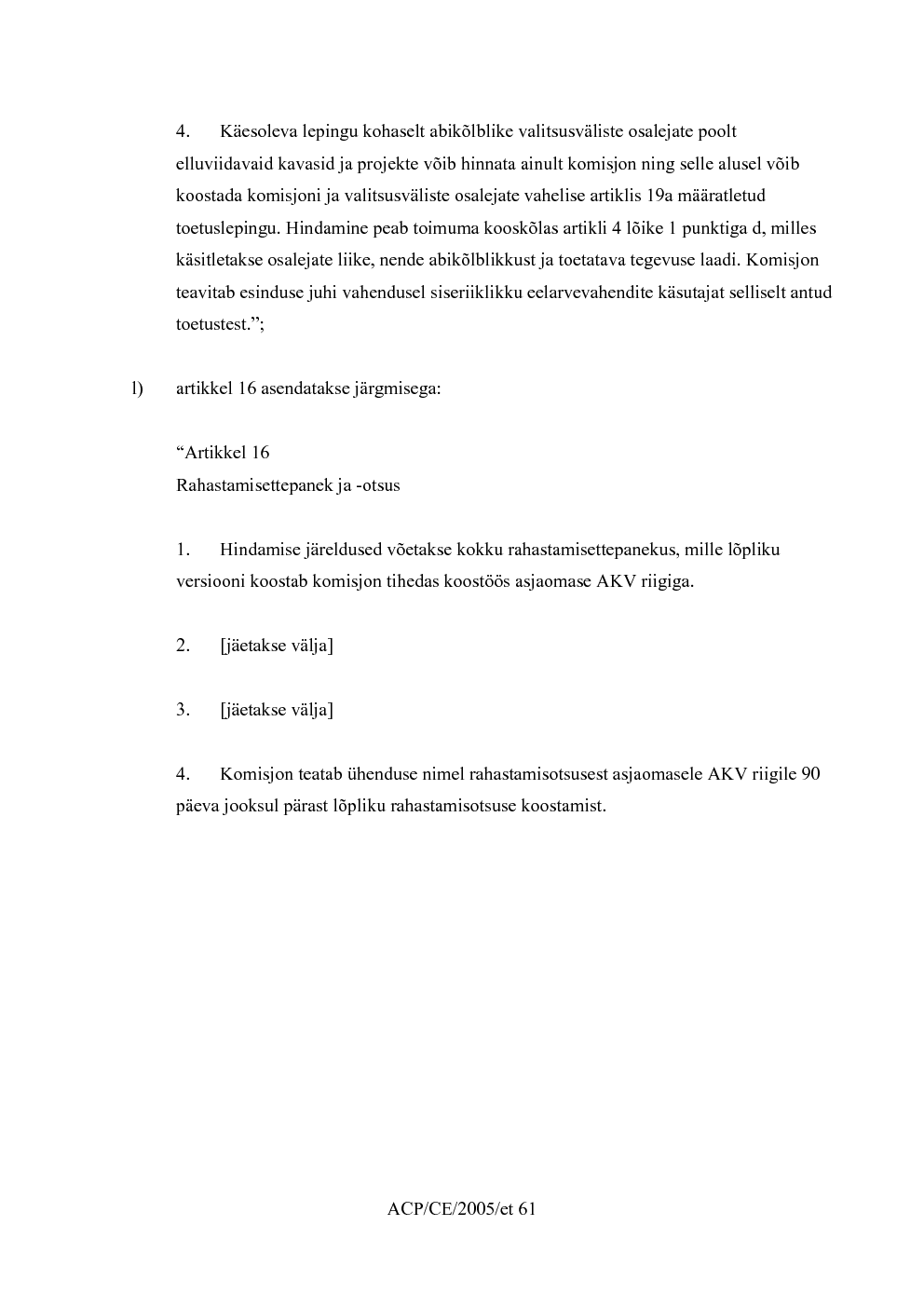 4. Käesoleva lepingu kohaselt abikõlblike valitsusväliste osalejate poolt elluviidavaid kavasid ja projekte võib hinnata ainult komisjon ning selle alusel võib koostada komisjoni ja valitsusväliste osalejate vahelise artiklis 19a määratletud toetuslepingu. Hindamine peab toimuma kooskõlas artikli 4 lõike 1 punktiga d, milles käsitletakse osalejate liike, nende abikõlblikkust ja toetatava tegevuse laadi. Komisjon teavitab esinduse juhi vahendusel siseriiklikku eelarvevahendite käsutajat selliselt antud toetustest.";

l) artikkel 16 asendatakse järgmisega:

"Artikkel 16
Rahastamisettepanek ja -otsus

1. Hindamise järeldused võetakse kokku rahastamisettepanekus, mille lõpliku versiooni koostab komisjon tihedas koostöös asjaomase AKV riigiga.

2. [jäetakse välja]

3. [jäetakse välja]

4. Komisjon teatab ühenduse nimel rahastamisotsusest asjaomasele AKV riigile 90 päeva jooksul pärast lõpliku rahastamisotsuse koostamist.

ACP/CE/2005/et 61